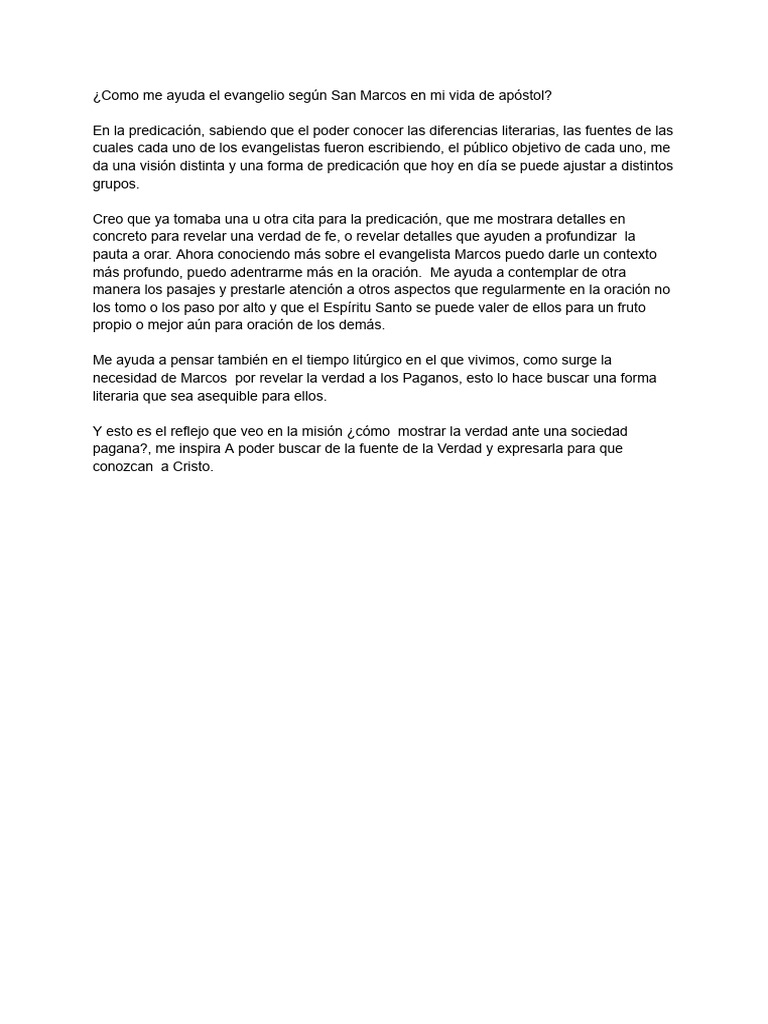 ¿Como me ayuda el evangelio según San Marcos en mi vida de apóstol?

En la predicación, sabiendo que el poder conocer las diferencias literarias, las fuentes de las cuales cada uno de los evangelistas fueron escribiendo, el público objetivo de cada uno, me da una visión distinta y una forma de predicación que hoy en día se puede ajustar a distintos grupos.

Creo que ya tomaba una u otra cita para la predicación, que me mostrara detalles en concreto para revelar una verdad de fe, o revelar detalles que ayuden a profundizar la pauta a orar. Ahora conociendo más sobre el evangelista Marcos puedo darle un contexto más profundo, puedo adentrarme más en la oración. Me ayuda a contemplar de otra manera los pasajes y prestarle atención a otros aspectos que regularmente en la oración no los tomo o los paso por alto y que el Espíritu Santo se puede valer de ellos para un fruto propio o mejor aún para oración de los demás.

Me ayuda a pensar también en el tiempo litúrgico en el que vivimos, como surge la necesidad de Marcos por revelar la verdad a los Paganos, esto lo hace buscar una forma literaria que sea asequible para ellos.

Y esto es el reflejo que veo en la misión ¿cómo mostrar la verdad ante una sociedad pagana?, me inspira A poder buscar de la fuente de la Verdad y expresarla para que conozcan a Cristo.